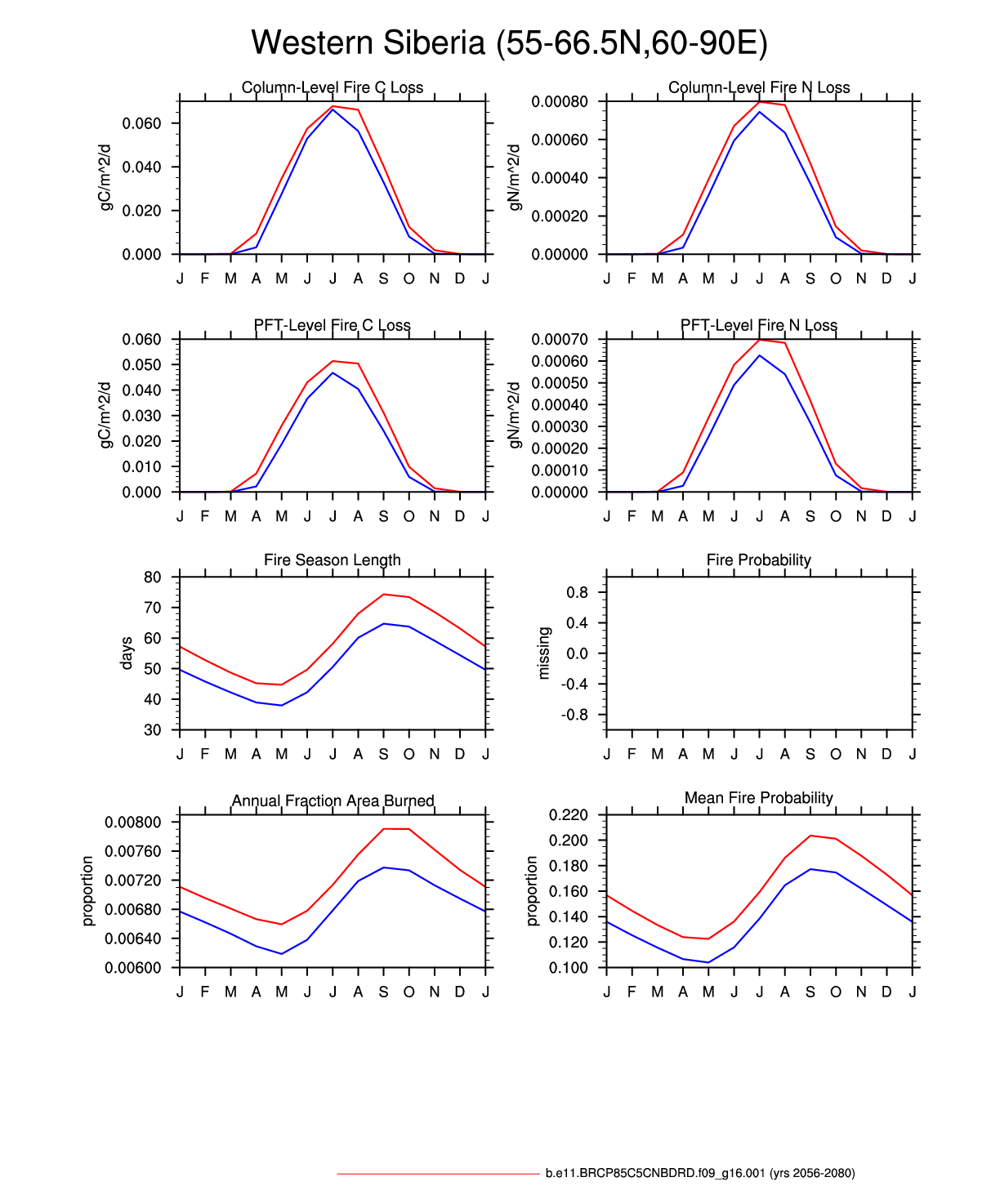 Western Siberia (55-66.5N,60-90E)

Column-Level Fire C Loss
gC/m^2/d
0.060
0.040
0.020
0.000
J F M A M J J A S O N D J

Column-Level Fire N Loss
gN/m^2/d
0.00080
0.00060
0.00040
0.00020
0.00000
J F M A M J J A S O N D J

PFT-Level Fire C Loss
gC/m^2/d
0.060
0.050
0.040
0.030
0.020
0.010
0.000
J F M A M J J A S O N D J

PFT-Level Fire N Loss
gN/m^2/d
0.00070
0.00060
0.00050
0.00040
0.00030
0.00020
0.00010
0.00000
J F M A M J J A S O N D J

Fire Season Length
days
80
70
60
50
40
30
J F M A M J J A S O N D J

Fire Probability
missing
0.8
0.4
0.0
-0.4
-0.8
J F M A M J J A S O N D J

Annual Fraction Area Burned
proportion
0.00800
0.00760
0.00720
0.00680
0.00640
0.00600
J F M A M J J A S O N D J

Mean Fire Probability
proportion
0.220
0.200
0.180
0.160
0.140
0.120
0.100
J F M A M J J A S O N D J

b.e11.BRCP85C5CNBDRD.f09_g16.001 (yrs 2056-2080)